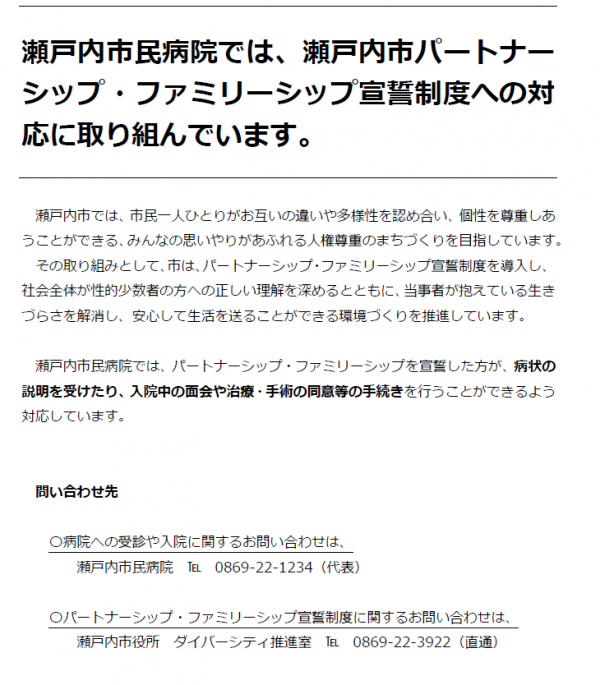 瀬戸内市民病院では、瀬戸内市パートナーシップ・ファミリーシップ宣誓制度への対応に取り組んでいます。

瀬戸内市では、市民一人ひとりがお互いの違いや多様性を認め合い、個性を尊重しあうことができる、みんなの思いやりがあふれる人権尊重のまちづくりを目指しています。
その取り組みとして、市は、パートナーシップ・ファミリーシップ宣誓制度を導入し、社会全体が性的少数者の方への正しい理解を深めるとともに、当事者が抱えている生きづらさを解消し、安心して生活を送ることができる環境づくりを推進しています。

瀬戸内市民病院では、パートナーシップ・ファミリーシップを宣誓した方が、病状の説明を受けたり、入院中の面会や治療・手術の同意等の手続きを行うことができるよう対応しています。

問い合わせ先

○病院への受診や入院に関するお問い合わせは、
瀬戸内市民病院　℡　0869-22-1234（代表）

○パートナーシップ・ファミリーシップ宣誓制度に関するお問い合わせは、
瀬戸内市役所　ダイバーシティ推進室　℡　0869-22-3922（直通）